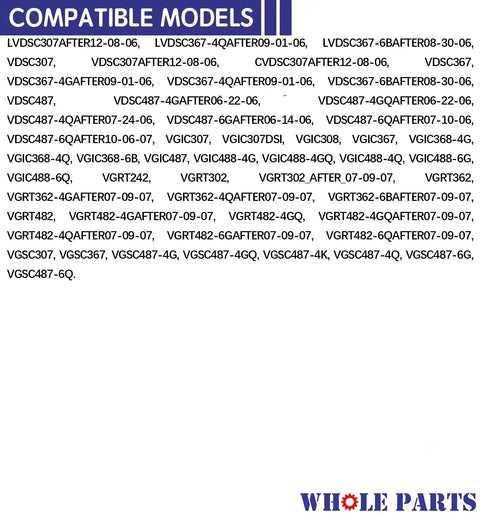 COMPATIBLE MODELS

LVDSC307AFTER12-08-06, LVDSC367-4QAFTER09-01-06, LVDSC367-6BAFTER08-30-06, VDSC307, VDSC307AFTER12-08-06, CVDSC307AFTER12-08-06, VDSC367, VDSC367-4GAFTER09-01-06, VDSC367-4QAFTER09-01-06, VDSC367-6BAFTER08-30-06, VDSC487, VDSC487-4GAFTER06-22-06, VDSC487-4GQAFTER06-22-06, VDSC487-4QAFTER07-24-06, VDSC487-6GAFTER06-14-06, VDSC487-6QAFTER07-10-06, VDSC487-6QAFTER10-06-07, VGIC307, VGIC307DSI, VGIC308, VGIC367, VGIC368-4G, VGIC368-4Q, VGIC368-6B, VGIC487, VGIC488-4G, VGIC488-4GQ, VGIC488-4Q, VGIC488-6G, VGIC488-6Q, VGRT242, VGRT302, VGRT302_AFTER_07-09-07, VGRT362, VGRT362-4GAFTER07-09-07, VGRT362-4QAFTER07-09-07, VGRT362-6BAFTER07-09-07, VGRT482, VGRT482-4GAFTER07-09-07, VGRT482-4GQ, VGRT482-4GQAFTER07-09-07, VGRT482-4QAFTER07-09-07, VGRT482-6GAFTER07-09-07, VGRT482-6QAFTER07-09-07, VGSC307, VGSC367, VGSC487-4G, VGSC487-4GQ, VGSC487-4K, VGSC487-4Q, VGSC487-6G, VGSC487-6Q.

WHOLE PARTS